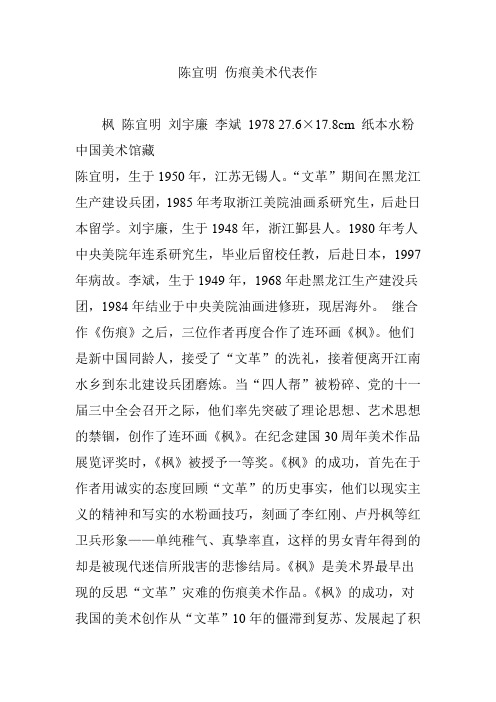 陈宜明 伤痕美术代表作

枫 陈宜明 刘宇廉 李斌 1978 27.6×17.8cm 纸本水粉 中国美术馆藏

陈宜明，生于1950年，江苏无锡人。“文革”期间在黑龙江生产建设兵团，1985年考取浙江美院油画系研究生，后赴日本留学。刘宇廉，生于1948年，浙江鄞县人。1980年考人中央美院年连系研究生，毕业后留校任教，后赴日本，1997年病故。李斌，生于1949年，1968年赴黑龙江生产建没兵团，1984年结业于中央美院油画进修班，现居海外。 继合作《伤痕》之后，三位作者再度合作了连环画《枫》。他们是新中国同龄人，接受了“文革”的洗礼，接着便离开江南水乡到东北建设兵团磨炼。当“四人帮”被粉碎、党的十一届三中全会召开之际，他们率先突破了理论思想、艺术思想的禁锢，创作了连环画《枫》。在纪念建国30周年美术作品展览评奖时，《枫》被授予一等奖。《枫》的成功，首先在于作者用诚实的态度回顾“文革”的历史事实，他们以现实主义的精神和写实的水粉画技巧，刻画了李红刚、卢丹枫等红卫兵形象——单纯稚气、真挚率直，这样的男女青年得到的却是被现代迷信所戕害的悲惨结局。《枫》是美术界最早出现的反思“文革”灾难的伤痕美术作品。《枫》的成功，对我国的美术创作从“文革”10年的僵滞到复苏、发展起了积